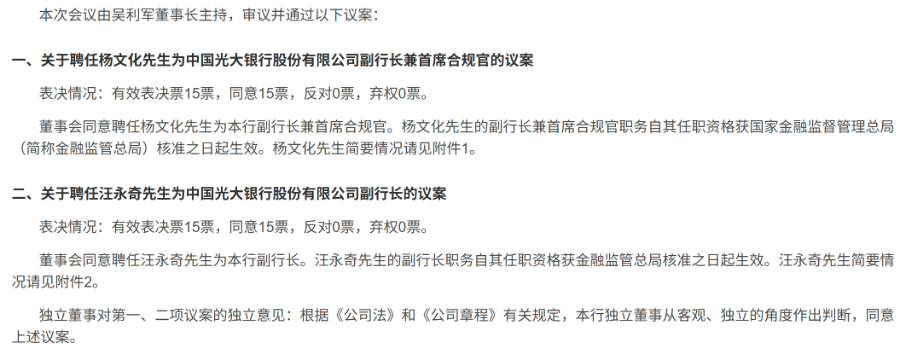 本次会议由吴利军董事长主持，审议并通过以下议案：

一、关于聘任杨文化先生为中国光大银行股份有限公司副行长兼首席合规官的议案

表决情况：有效表决票15票，同意15票，反对0票，弃权0票。

董事会同意聘任杨文化先生为本行副行长兼首席合规官。杨文化先生的副行长兼首席合规官职务自其任职资格获国家金融监督管理总局（简称金融监管总局）核准之日起生效。杨文化先生简要情况请见附件1。

二、关于聘任汪永奇先生为中国光大银行股份有限公司副行长的议案

表决情况：有效表决票15票，同意15票，反对0票，弃权0票。

董事会同意聘任汪永奇先生为本行副行长。汪永奇先生的副行长职务自其任职资格获金融监管总局核准之日起生效。汪永奇先生简要情况请见附件2。

独立董事对第一、二项议案的独立意见：根据《公司法》和《公司章程》有关规定，本行独立董事从客观、独立的角度作出判断，同意上述议案。